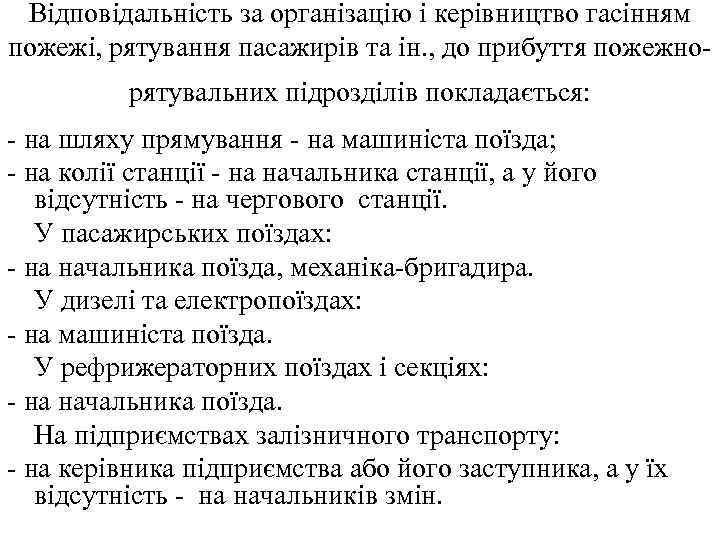 Відповідальність за організацію і керівництво гасінням пожежі, рятування пасажирів та ін., до прибуття пожежно-рятувальних підрозділів покладається:

- на шляху прямування - на машиніста поїзда;
- на колії станції - на начальника станції, а у його відсутність - на чергового станції.
У пасажирських поїздах:
- на начальника поїзда, механіка-бригадира.
У дизелі та електропоїздах:
- на машиніста поїзда.
У рефрижераторних поїздах і секціях:
- на начальника поїзда.
На підприємствах залізничного транспорту:
- на керівника підприємства або його заступника, а у їх відсутність - на начальників змін.